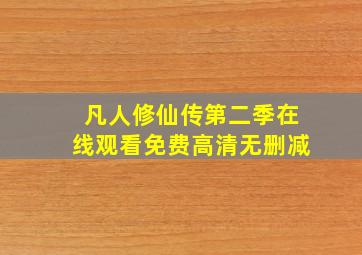 凡人修仙传第二季在线观看免费高清无删减